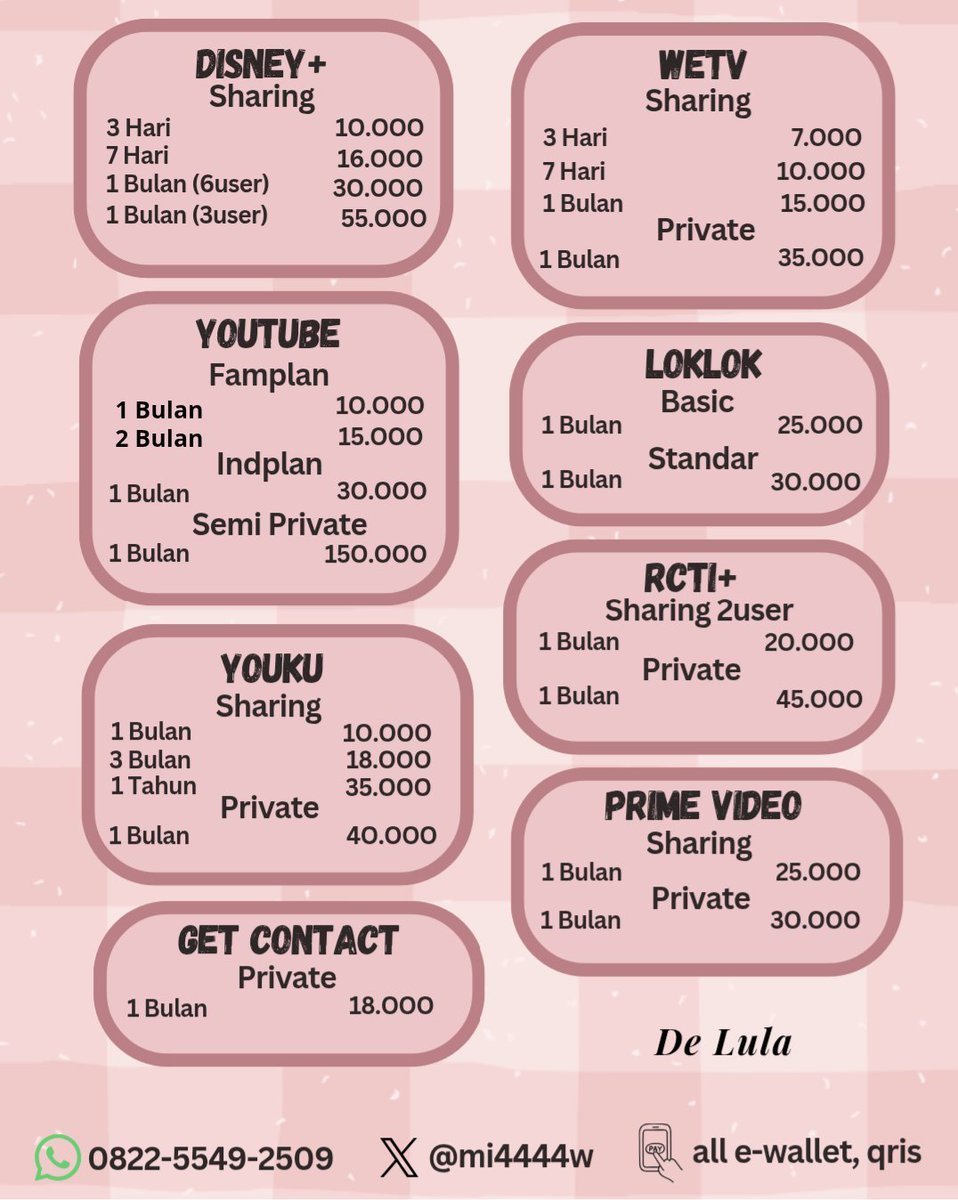 DISNEY+
Sharing
3 Hari 10.000
7 Hari 16.000
1 Bulan (6user) 30.000
1 Bulan (3user) 55.000

YOUTUBE
Famplan
1 Bulan 10.000
2 Bulan 15.000
Indplan
1 Bulan 30.000
Semi Private
1 Bulan 150.000

YOUKU
Sharing
1 Bulan 10.000
3 Bulan 18.000
1 Tahun 35.000
Private
1 Bulan 40.000

GET CONTACT
Private
1 Bulan 18.000

WETV
Sharing
3 Hari 7.000
7 Hari 10.000
1 Bulan 15.000
Private
1 Bulan 35.000

LOKLOK
Basic
1 Bulan 25.000
Standar
1 Bulan 30.000

RCTI+
Sharing 2user
1 Bulan 20.000
Private
1 Bulan 45.000

PRIME VIDEO
Sharing
1 Bulan 25.000
Private
1 Bulan 30.000

De Lula

0822-5549-2509 @mi4444w PAY all e-wallet, qris